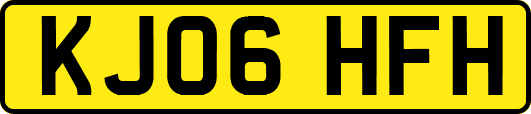 KJ06 HFH